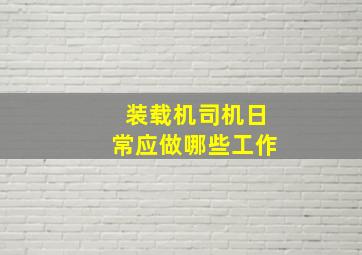 装载机司机日常应做哪些工作